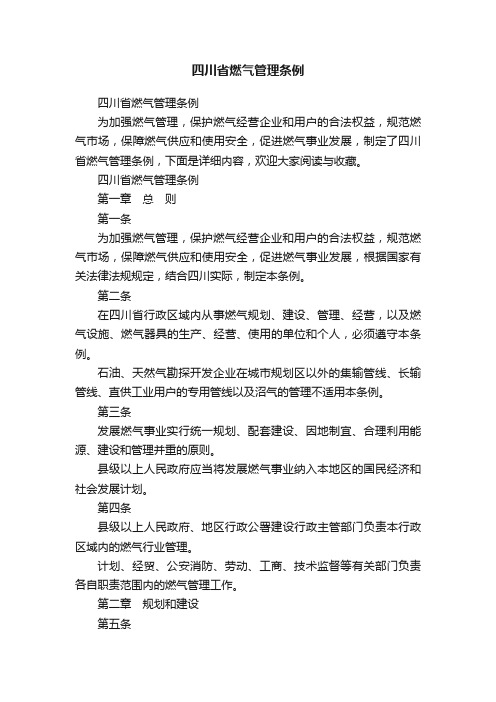 四川省燃气管理条例

四川省燃气管理条例

为加强燃气管理，保护燃气经营企业和用户的合法权益，规范燃气市场，保障燃气供应和使用安全，促进燃气事业发展，制定了四川省燃气管理条例，下面是详细内容，欢迎大家阅读与收藏。

四川省燃气管理条例

第一章　总　则

第一条

为加强燃气管理，保护燃气经营企业和用户的合法权益，规范燃气市场，保障燃气供应和使用安全，促进燃气事业发展，根据国家有关法律法规规定，结合四川实际，制定本条例。

第二条

在四川省行政区域内从事燃气规划、建设、管理、经营，以及燃气设施、燃气器具的生产、经营、使用的单位和个人，必须遵守本条例。

石油、天然气勘探开发企业在城市规划区以外的集输管线、长输管线、直供工业用户的专用管线以及沼气的管理不适用本条例。

第三条

发展燃气事业实行统一规划、配套建设、因地制宜、合理利用能源、建设和管理并重的原则。

县级以上人民政府应当将发展燃气事业纳入本地区的国民经济和社会发展计划。

第四条

县级以上人民政府、地区行政公署建设行政主管部门负责本行政区域内的燃气行业管理。

计划、经贸、公安消防、劳动、工商、技术监督等有关部门负责各自职责范围内的燃气管理工作。

第二章　规划和建设

第五条